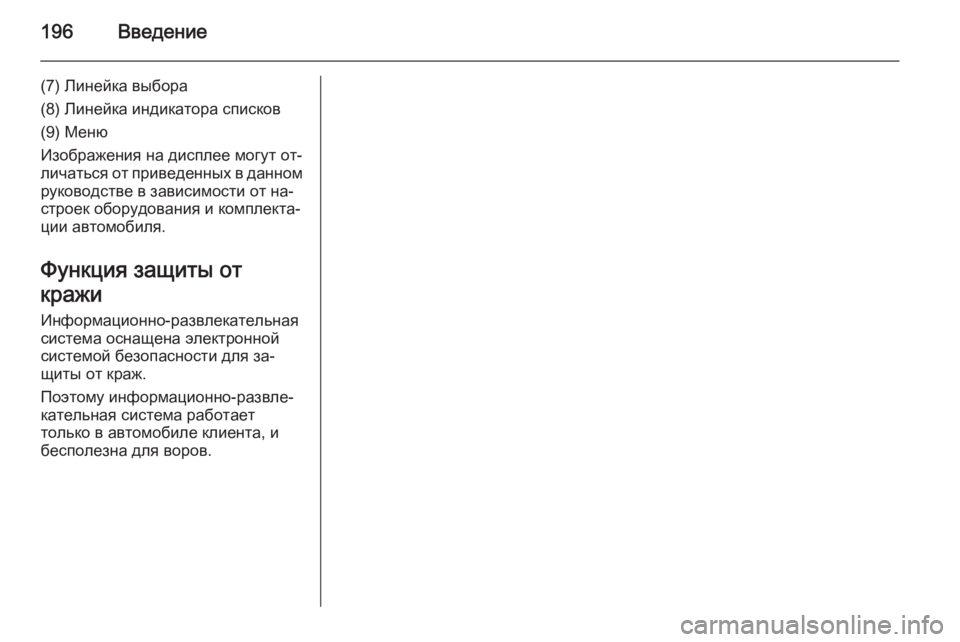 196 Введение

(7) Линейка выбора

(8) Линейка индикатора списков

(9) Меню

Изображения на дисплее могут отличаться от приведенных в данном руководстве в зависимости от настроек оборудования и комплектации автомобиля.

Функция защиты от кражи

Информационно-развлекательная система оснащена электронной системой безопасности для защиты от краж.

Поэтому информационно-развлекательная система работает только в автомобиле клиента, и бесполезна для воров.

carmanualsonline.info